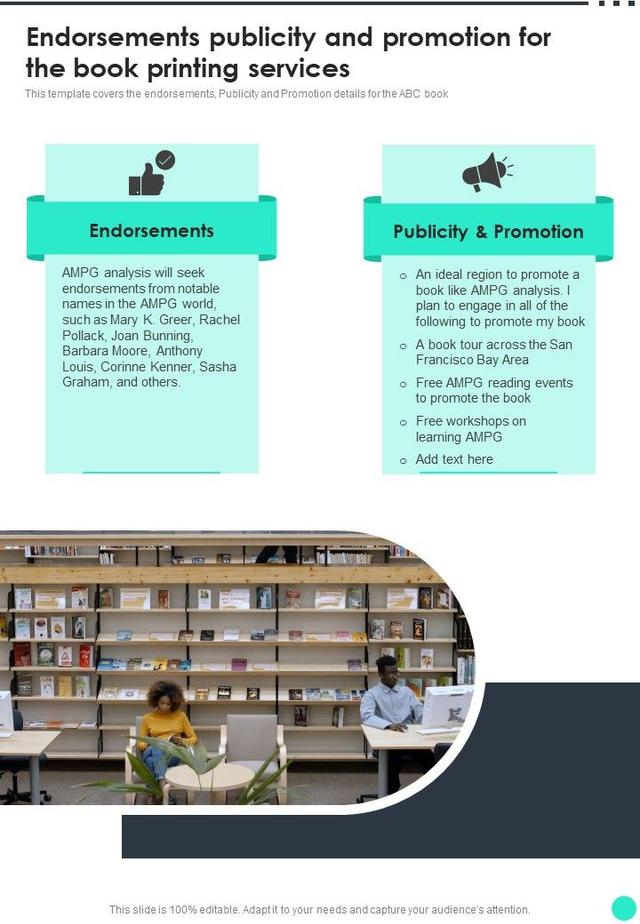 Endorsements publicity and promotion for the book printing services

This template covers the endorsements, Publicity and Promotion details for the ABC book

Endorsements

AMPG analysis will seek endorsements from notable names in the AMPG world, such as Mary K. Greer, Rachel Pollack, Joan Bunning, Barbara Moore, Anthony Louis, Corinne Kenner, Sasha Graham, and others.

Publicity & Promotion

o An ideal region to promote a book like AMPG analysis. I plan to engage in all of the following to promote my book

o A book tour across the San Francisco Bay Area

o Free AMPG reading events to promote the book

o Free workshops on learning AMPG

o Add text here

This slide is 100% editable. Adapt it to your needs and capture your audience's attention.